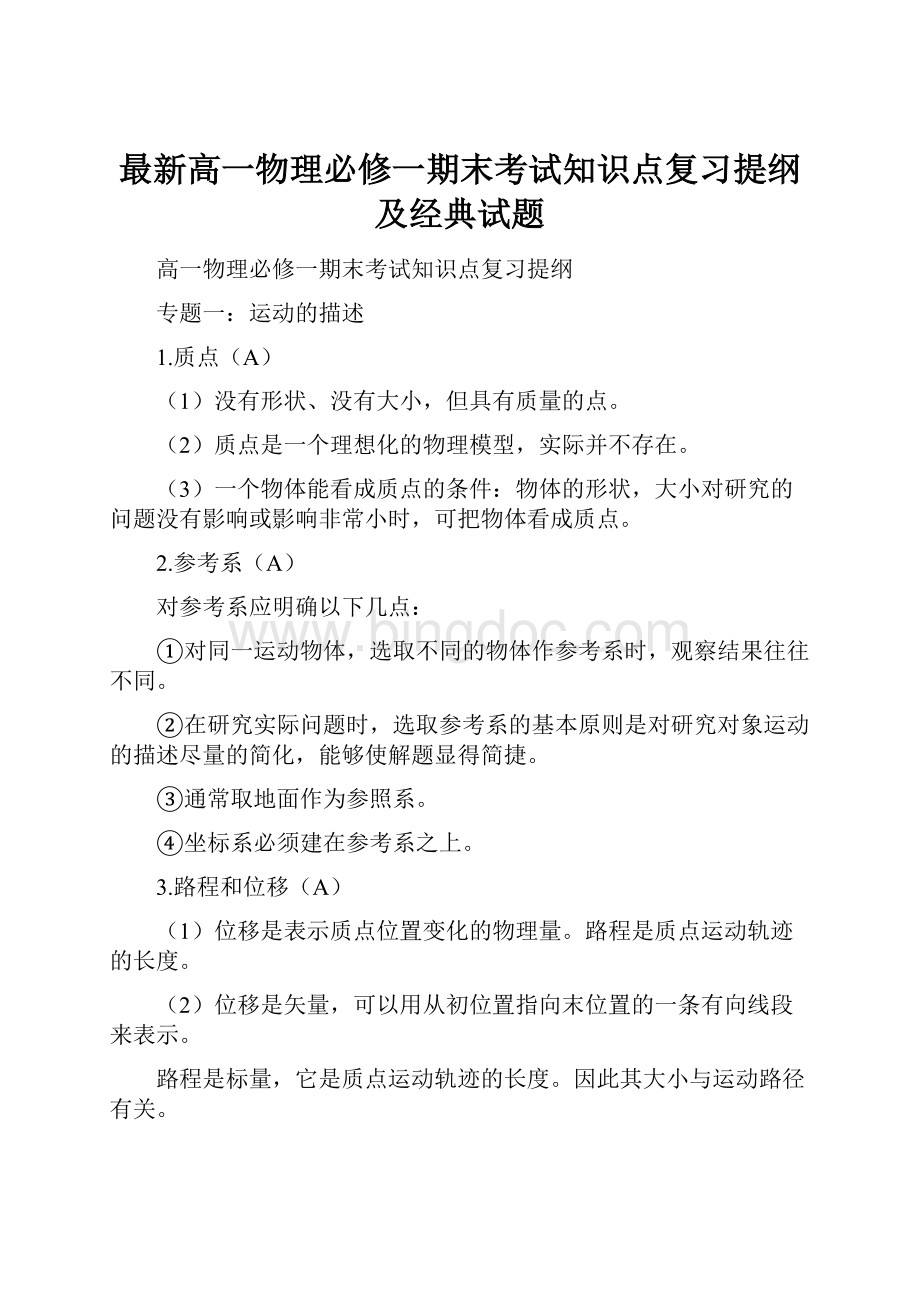 最新高一物理必修一期末考试知识点复习提纲及经典试题

高一物理必修一期末考试知识点复习提纲

专题一：运动的描述

1.质点（A）

（1）没有形状、没有大小，但具有质量的点。

（2）质点是一个理想化的物理模型，实际并不存在。

（3）一个物体能看成质点的条件：物体的形状，大小对研究的问题没有影响或影响非常小时，可把物体看成质点。

2.参考系（A）

对参考系应明确以下几点：

①对同一运动物体，选取不同的物体作参考系时，观察结果往往不同。

②在研究实际问题时，选取参考系的基本原则是对研究对象运动的描述尽量的简化，能够使解题显得简捷。

③通常取地面作为参照系。

④坐标系必须建在参考系之上。

3.路程和位移（A）

（1）位移是表示质点位置变化的物理量。路程是质点运动轨迹的长度。

（2）位移是矢量，可以用从初位置指向末位置的一条有向线段来表示。

路程是标量，它是质点运动轨迹的长度。因此其大小与运动路径有关。

www.bingdoc.com